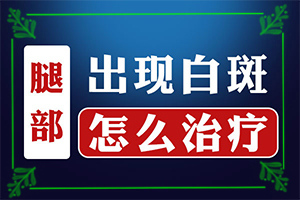 腿部

出现白斑

怎么治疗